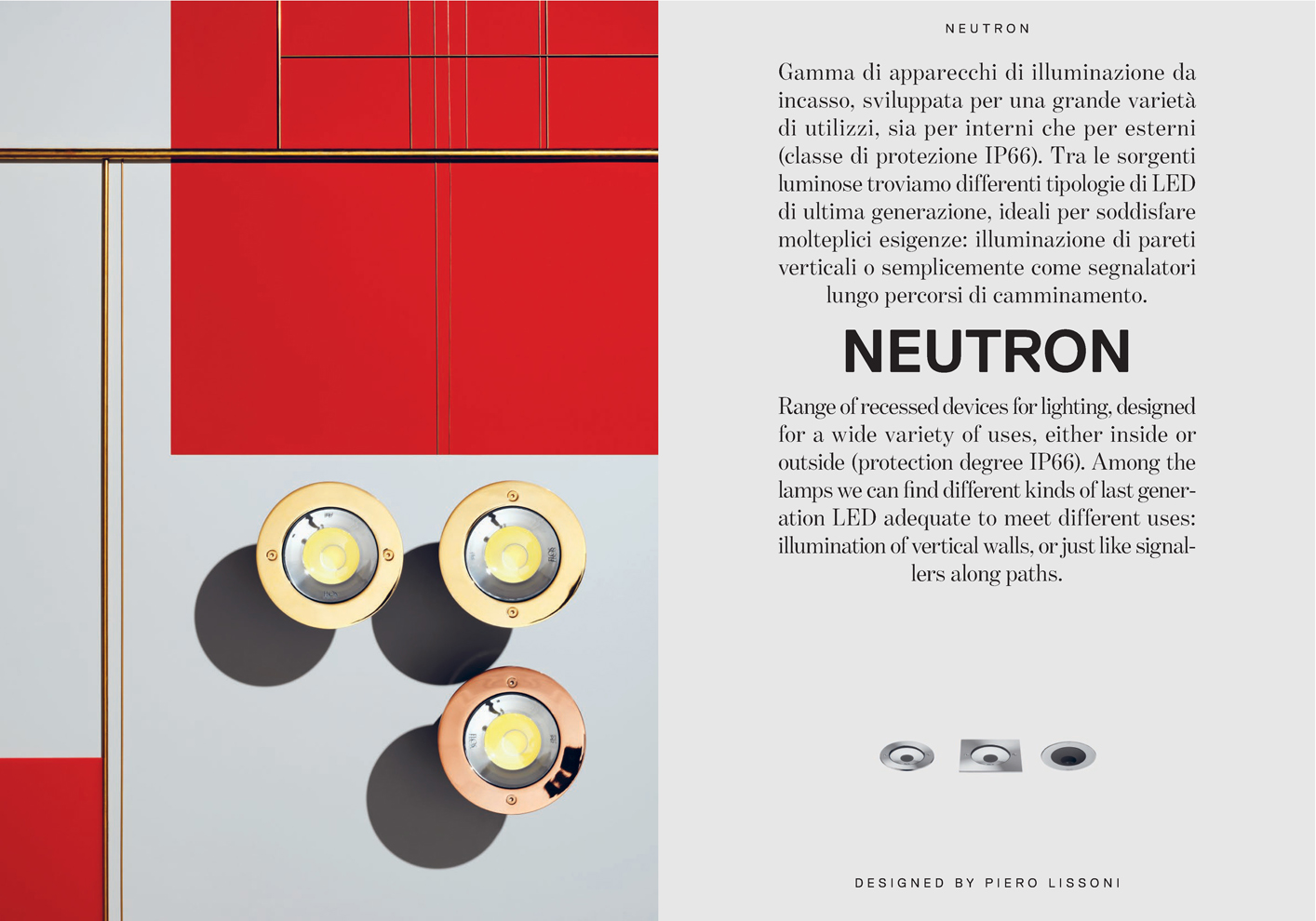 NEUTRON

Gamma di apparecchi di illuminazione da incasso, sviluppata per una grande varietà di utilizzi, sia per interni che per esterni (classe di protezione IP66). Tra le sorgenti luminose troviamo differenti tipologie di LED di ultima generazione, ideali per soddisfare molteplici esigenze: illuminazione di pareti verticali o semplicemente come segnalatori lungo percorsi di camminamento.

NEUTRON

Range of recessed devices for lighting, designed for a wide variety of uses, either inside or outside (protection degree IP66). Among the lamps we can find different kinds of last generation LED adequate to meet different uses: illumination of vertical walls, or just like signallers along paths.

DESIGNED BY PIERO LISSONI